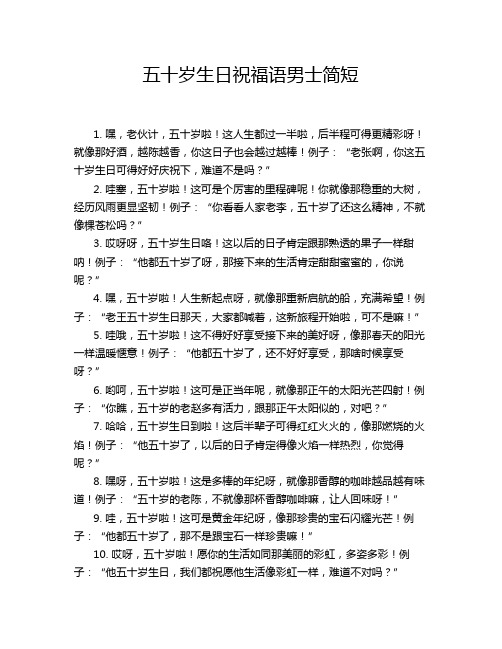 五十岁生日祝福语男士简短

1. 嘿，老伙计，五十岁啦！这人生都过一半啦，后半程可得更精彩呀！就像那好酒，越陈越香，你这日子也会越过越棒！例子：“老张啊，你这五十岁生日可得好好庆祝下，难道不是吗？”

2. 哇塞，五十岁啦！这可是个厉害的里程碑呢！你就像那稳重的大树，经历风雨更显坚韧！例子：“你看看人家老李，五十岁了还这么精神，不就像棵苍松吗？”

3. 哎呀呀，五十岁生日咯！这以后的日子肯定跟那熟透的果子一样甜呐！例子：“他都五十岁了呀，那接下来的生活肯定甜甜蜜蜜的，你说呢？”

4. 嘿，五十岁啦！人生新起点呀，就像那重新启航的船，充满希望！例子：“老王五十岁生日那天，大家都喊着，这新旅程开始啦，可不是嘛！”

5. 哇哦，五十岁啦！这不得好好享受接下来的美好呀，像那春天的阳光一样温暖惬意！例子：“他都五十岁了，还不好好享受，那啥时候享受呀？”

6. 哟呵，五十岁啦！这可是正当年呢，就像那正午的太阳光芒四射！例子：“你瞧，五十岁的老赵多有活力，跟那正午太阳似的，对吧？”

7. 哈哈，五十岁生日到啦！这后半辈子可得红红火火的，像那燃烧的火焰！例子：“他五十岁了，以后的日子肯定得像火焰一样热烈，你觉得呢？”

8. 嘿呀，五十岁啦！这是多棒的年纪呀，就像那香醇的咖啡越品越有味道！例子：“五十岁的老陈，不就像那杯香醇咖啡嘛，让人回味呀！”

9. 哇，五十岁啦！这可是黄金年纪呀，像那珍贵的宝石闪耀光芒！例子：“他都五十岁了，那不是跟宝石一样珍贵嘛！”

10. 哎呀，五十岁啦！愿你的生活如同那美丽的彩虹，多姿多彩！例子：“他五十岁生日，我们都祝愿他生活像彩虹一样，难道不对吗？”